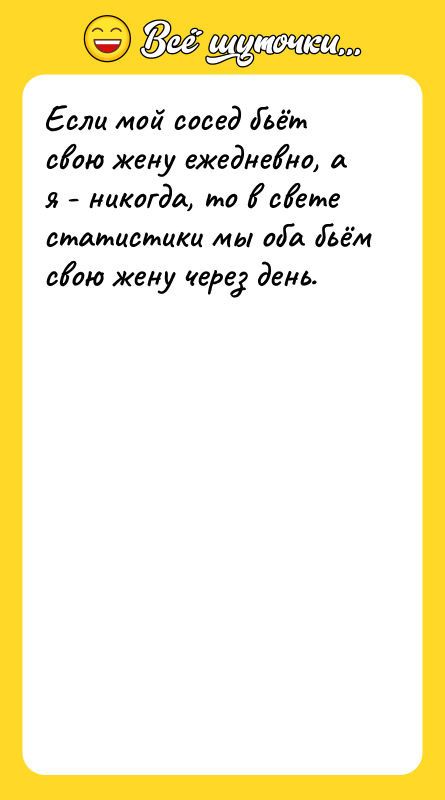 Всё шуточки...

Если мой сосед бьёт свою жену ежедневно, а я - никогда, то в свете статистики мы оба бьём свою жену через день.